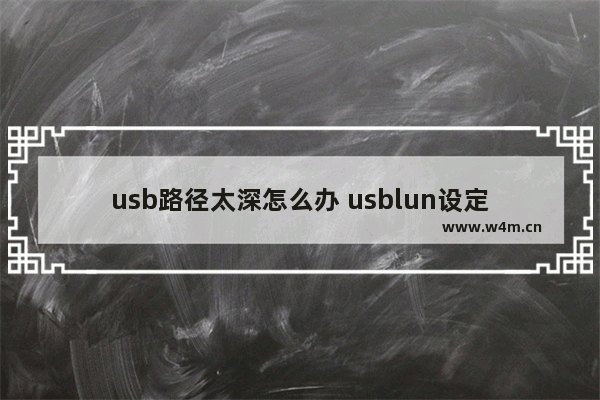 usb路径太深怎么办 usblun设定

www.w4m.cn